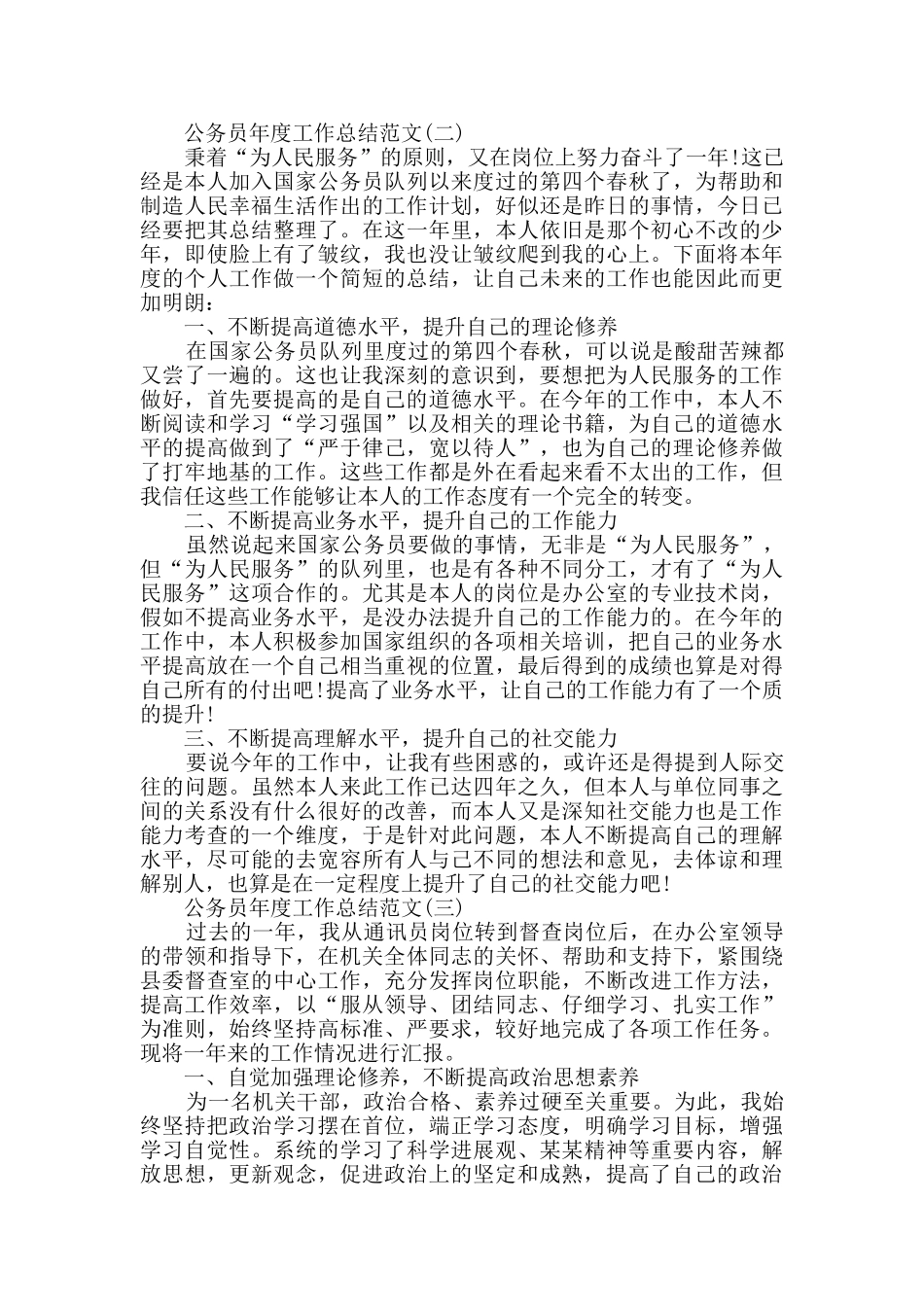 公务员年度工作总结范文(二)

秉着“为人民服务”的原则，又在岗位上努力奋斗了一年!这已经是本人加入国家公务员队列以来度过的第四个春秋了，为帮助和制造人民幸福生活作出的工作计划，好似还是昨日的事情，今日已经要把其总结整理了。在这一年里，本人依旧是那个初心不改的少年，即使脸上有了皱纹，我也没让皱纹爬到我的心上。下面将本年度的个人工作做一个简短的总结，让自己未来的工作也能因此而更加明朗：

一、不断提高道德水平，提升自己的理论修养

在国家公务员队列里度过的第四个春秋，可以说是酸甜苦辣都又尝了一遍的。这也让我深刻的意识到，要想把为人民服务的工作做好，首先要提高的是自己的道德水平。在今年的工作中，本人不断阅读和学习“学习强国”以及相关的理论书籍，为自己的道德水平的提高做到了“严于律己，宽以待人”，也为自己的理论修养做了打牢地基的工作。这些工作都是外在看起来看不太出的工作，但我信任这些工作能够让本人的工作态度有一个完全的转变。

二、不断提高业务水平，提升自己的工作能力

虽然说起来国家公务员要做的事情，无非是“为人民服务”，但“为人民服务”的队列里，也是有各种不同分工，才有了“为人民服务”这项合作的。尤其是本人的岗位是办公室的专业技术岗，假如不提高业务水平，是没办法提升自己的工作能力的。在今年的工作中，本人积极参加国家组织的各项相关培训，把自己的业务水平提高放在一个自己相当重视的位置，最后得到的成绩也算是对得自己所有的付出吧!提高了业务水平，让自己的工作能力有了一个质的提升!

三、不断提高理解水平，提升自己的社交能力

要说今年的工作中，让我有些困惑的，或许还是得提到人际交往的问题。虽然本人来此工作已达四年之久，但本人与单位同事之间的关系没有什么很好的改善，而本人又是深知社交能力也是工作能力考查的一个维度，于是针对此问题，本人不断提高自己的理解水平，尽可能的去宽容所有人与己不同的想法和意见，去体谅和理解别人，也算是在一定程度上提升了自己的社交能力吧!

公务员年度工作总结范文(三)

过去的一年，我从通讯员岗位转到督查岗位后，在办公室领导的带领和指导下，在机关全体同志的关怀、帮助和支持下，紧围绕县委督查室的中心工作，充分发挥岗位职能，不断改进工作方法，提高工作效率，以“服从领导、团结同志、仔细学习、扎实工作”为准则，始终坚持高标准、严要求，较好地完成了各项工作任务。现将一年来的工作情况进行汇报。

一、自觉加强理论修养，不断提高政治思想素养

为一名机关干部，政治合格、素养过硬至关重要。为此，我始终坚持把政治学习摆在首位，端正学习态度，明确学习目标，增强学习自觉性。系统的学习了科学进展观、某某精神等重要内容，解放思想，更新观念，促进政治上的坚定和成熟，提高了自己的政治